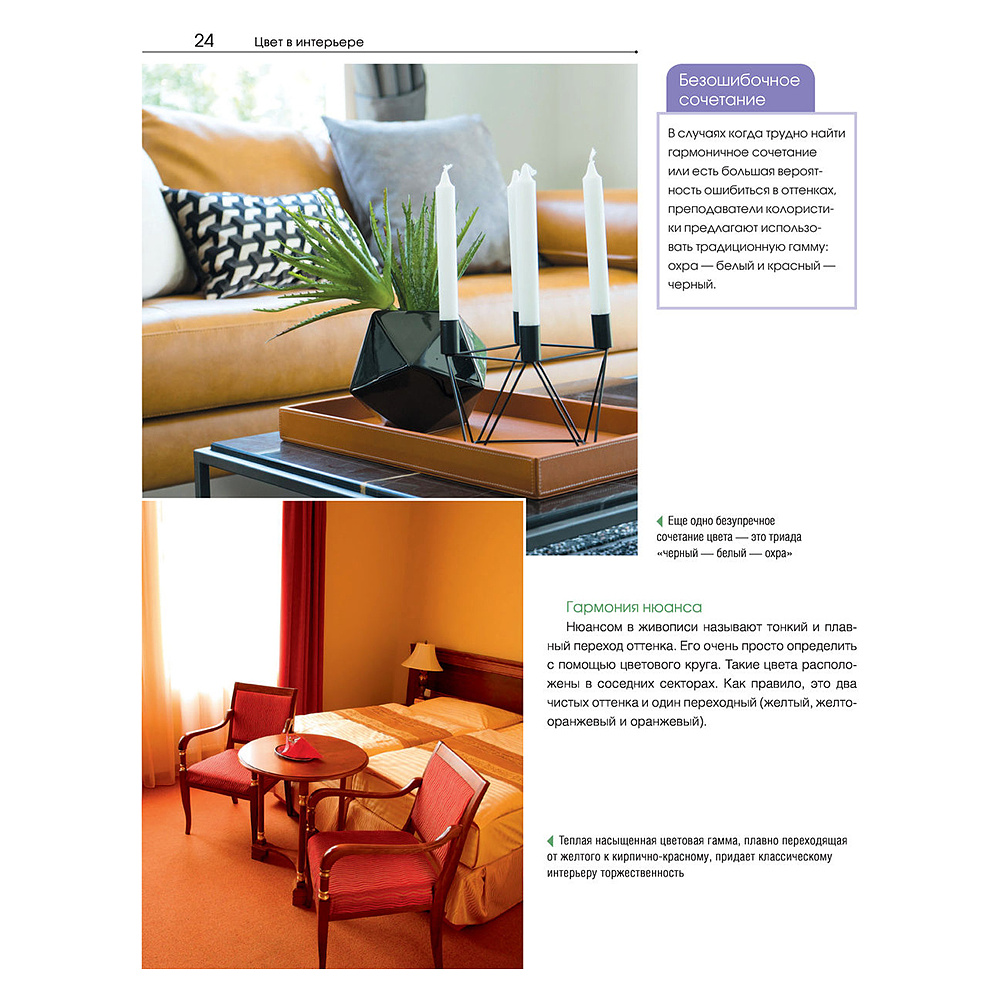 24 Цвет в интерьере

Безошибочное сочетание

В случаях когда трудно найти гармоничное сочетание или есть большая вероятность ошибиться в оттенках, преподаватели колористики предлагают использовать традиционную гамму: охра — белый и красный — черный.

Еще одно безупречное сочетание цвета — это триада «черный — белый — охра»

Гармония нюанса

Нюансом в живописи называют тонкий и плавный переход оттенка. Его очень просто определить с помощью цветового круга. Такие цвета расположены в соседних секторах. Как правило, это два чистых оттенка и один переходный (желтый, желто-оранжевый и оранжевый).

Теплая насыщенная цветовая гамма, плавно переходящая от желтого к кирпично-красному, придает классическому интерьеру торжественность